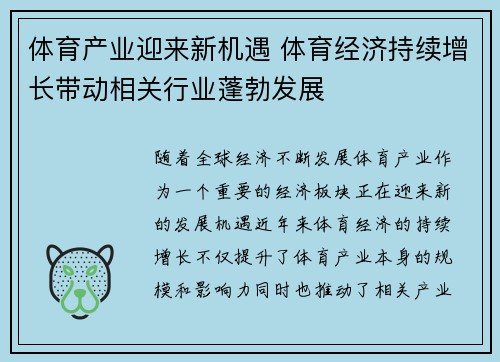 体育产业迎来新机遇 体育经济持续增长带动相关行业蓬勃发展

随着全球经济不断发展体育产业作为一个重要的经济板块正在迎来新的发展机遇近年来体育经济的持续增长不仅提升了体育产业本身的规模和影响力同时也推动了相关产业